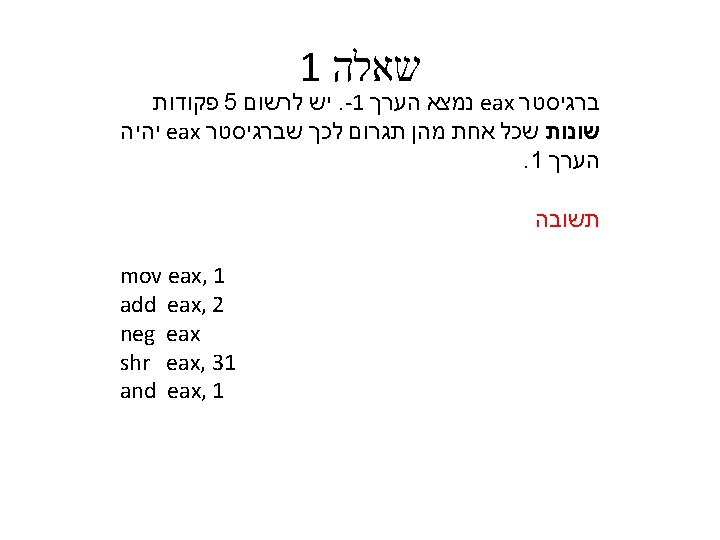 שאלה 1

ברגיסטר eax נמצא הערך 1-. יש לרשום 5 פקודות שונות שכל אחת מהן תגרום לכך שברגיסטר eax יהיה הערך 1.

תשובה

mov eax, 1
add eax, 2
neg eax
shr eax, 31
and eax, 1